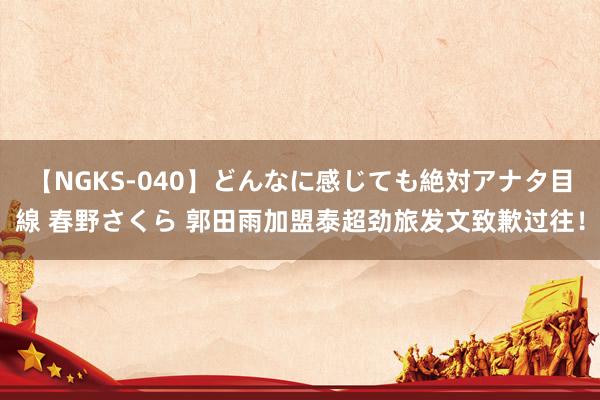 【NGKS-040】どんなに感じても絶対アナタ目線 春野さくら 郭田雨加盟泰超劲旅发文致歉过往！